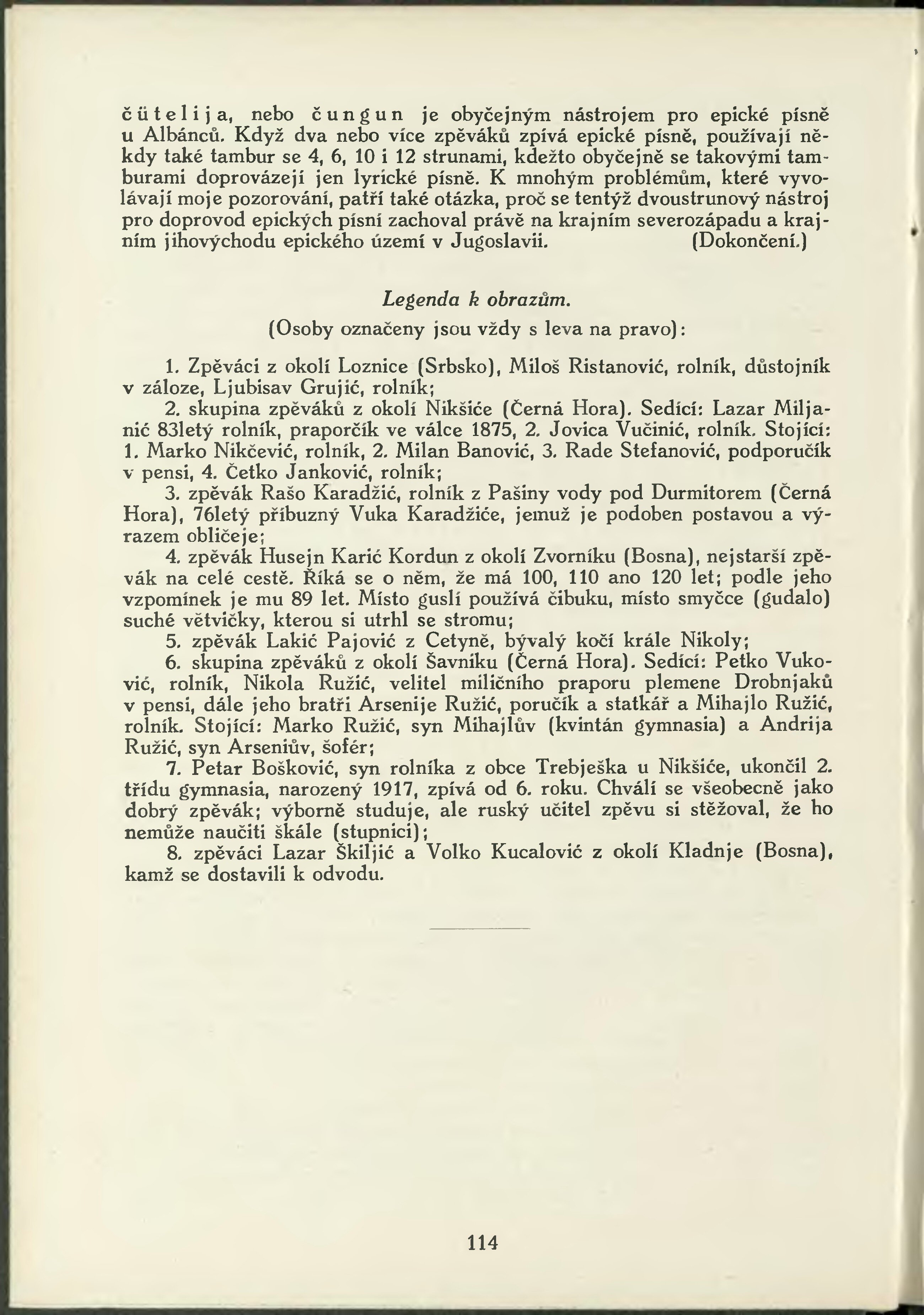 čütelija, nebo čungun je obyčejným nástrojem pro epické písně u Albánců. Když dva nebo více zpěváků zpívá epické písně, používají někdy také tambur se 4, 6, 10 i 12 strunami, kdežto obyčejně se takovými tamburami doprovázejí jen lyrické písně. K mnohým problémům, které vyvolávají moje pozorování, patří také otázka, proč se tentýž dvoustrunový nástroj pro doprovod epických písní zachoval právě na krajním severozápadu a krajním jihovýchodu epického území v Jugoslavii. (Dokončení.)

Legenda k obrazům.
(Osoby označeny jsou vždy s leva na pravo):

1. Zpěváci z okolí Loznice (Srbsko), Miloš Ristanović, rolník, důstojník v záloze, Ljubisav Grujić, rolník;
2. skupina zpěváků z okolí Nikšiće (Černá Hora). Sedící: Lazar Miljanić 83letý rolník, praporčík ve válce 1875, 2. Jovica Vučinić, rolník. Stojící: 1. Marko Nikčević, rolník, 2. Milan Banović, 3. Rade Stefanović, podporučík v pensi, 4. Četko Janković, rolník;
3. zpěvák Rašo Karadžić, rolník z Pašiny vody pod Durmitorem (Černá Hora), 76letý příbuzný Vuka Karadžiće, jemuž je podoben postavou a výrazem obličeje;
4. zpěvák Husejn Karić Kordun z okolí Zvorníku (Bosna), nejstarší zpěvák na celé cestě. Říká se o něm, že má 100, 110 ano 120 let; podle jeho vzpomínek je mu 89 let. Místo guslí používá čibuku, místo smyčce (gudalo) suché větvičky, kterou si utrhl se stromu;
5. zpěvák Lakić Pajović z Cetyně, bývalý kočí krále Nikoly;
6. skupina zpěváků z okolí Šavníku (Černá Hora). Sedící: Petko Vuković, rolník, Nikola Ružić, velitel miličního praporu plemene Drobnjaků v pensi, dále jeho bratři Arsenije Ružić, poručík a statkář a Mihajlo Ružić, rolník. Stojící: Marko Ružić, syn Mihajlův (kvintán gymnasia) a Andrija Ružić, syn Arseniův, šofér;
7. Petar Bošković, syn rolníka z obce Trebješka u Nikšiće, ukončil 2. třídu gymnasia, narozený 1917, zpívá od 6. roku. Chválí se všeobecně jako dobrý zpěvák; výborně studuje, ale ruský učitel zpěvu si stěžoval, že ho nemůže naučiti škále (stupnici);
8. zpěváci Lazar Škiljić a Volko Kucalović z okolí Kladnje (Bosna), kamž se dostavili k odvodu.

114